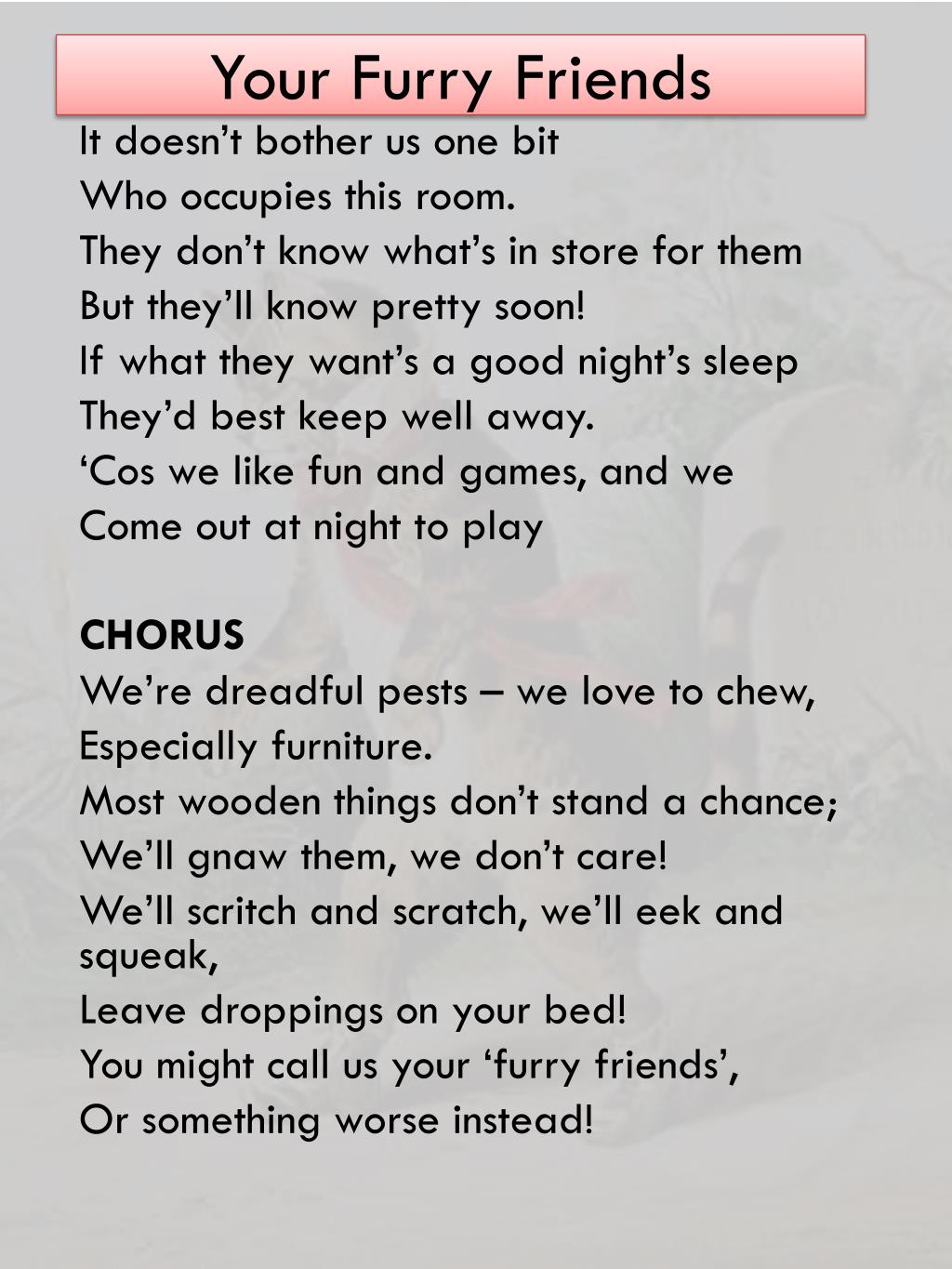 Your Furry Friends

It doesn’t bother us one bit
Who occupies this room.
They don’t know what’s in store for them
But they’ll know pretty soon!
If what they want’s a good night’s sleep
They’d best keep well away.
‘Cos we like fun and games, and we
Come out at night to play

CHORUS
We’re dreadful pests – we love to chew,
Especially furniture.
Most wooden things don’t stand a chance;
We’ll gnaw them, we don’t care!
We’ll scritch and scratch, we’ll eek and squeak,
Leave droppings on your bed!
You might call us your ‘furry friends’,
Or something worse instead!